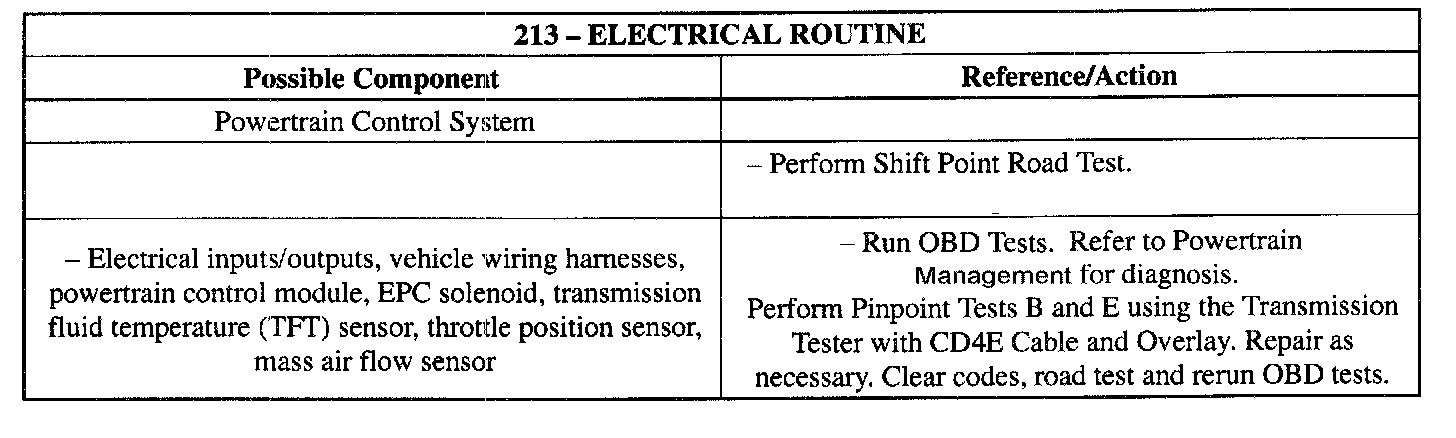 | 213 – ELECTRICAL ROUTINE | |
|---|---|
| Possible Component | Reference/Action |
| Powertrain Control System | |
| | – Perform Shift Point Road Test. |
| – Electrical inputs/outputs, vehicle wiring harnesses, powertrain control module, EPC solenoid, transmission fluid temperature (TFT) sensor, throttle position sensor, mass air flow sensor | – Run OBD Tests. Refer to Powertrain Management for diagnosis. Perform Pinpoint Tests B and E using the Transmission Tester with CD4E Cable and Overlay. Repair as necessary. Clear codes, road test and rerun OBD tests. |